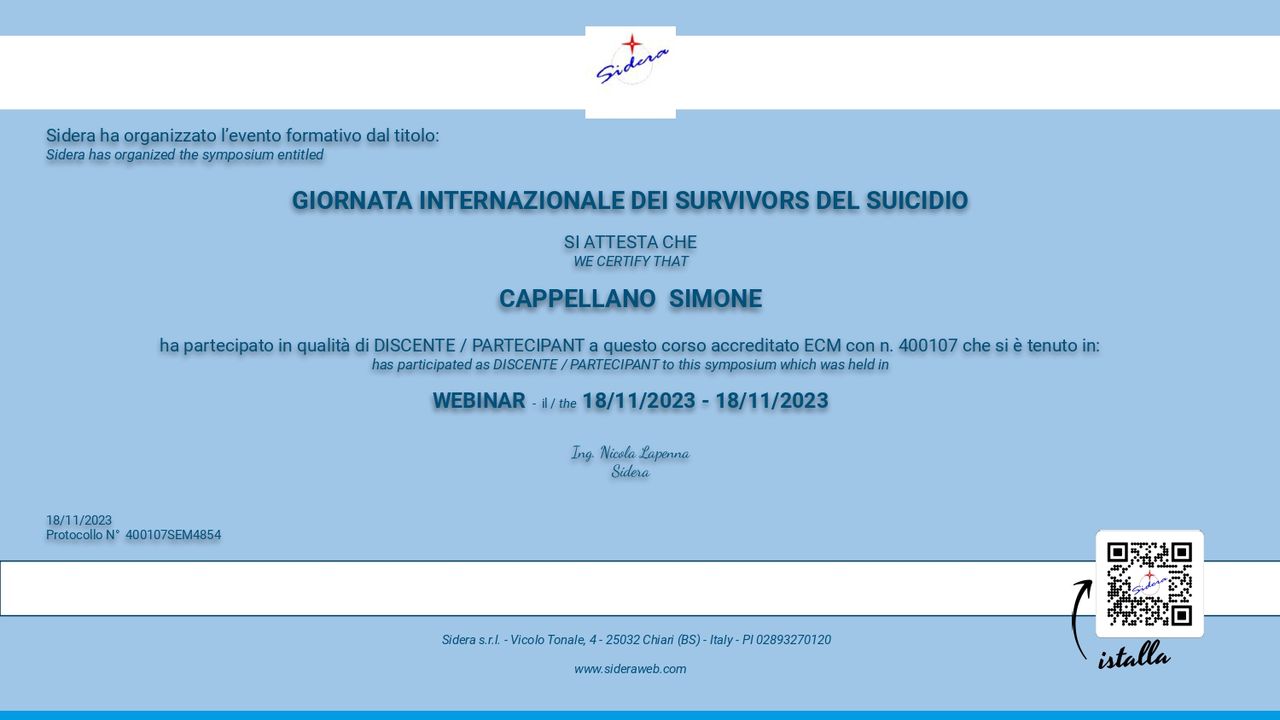 Sidera

Sidera ha organizzato l'evento formativo dal titolo:
Sidera has organized the symposium entitled

GIORNATA INTERNAZIONALE DEI SURVIVORS DEL SUICIDIO

SI ATTESTA CHE
WE CERTIFY THAT

CAPPELLANO SIMONE

ha partecipato in qualità di DISCENTE / PARTECIPANT a questo corso accreditato ECM con n. 400107 che si è tenuto in:
has participated as DISCENTE / PARTECIPANT to this symposium which was held in

WEBINAR - il / the 18/11/2023 - 18/11/2023

Ing. Nicola Lapenna
Sidera

18/11/2023
Protocollo N° 400107SEM4854

Sidera s.r.l. - Vicolo Tonale, 4 - 25032 Chiari (BS) - Italy - PI 02893270120

www.sideraweb.com

istalla